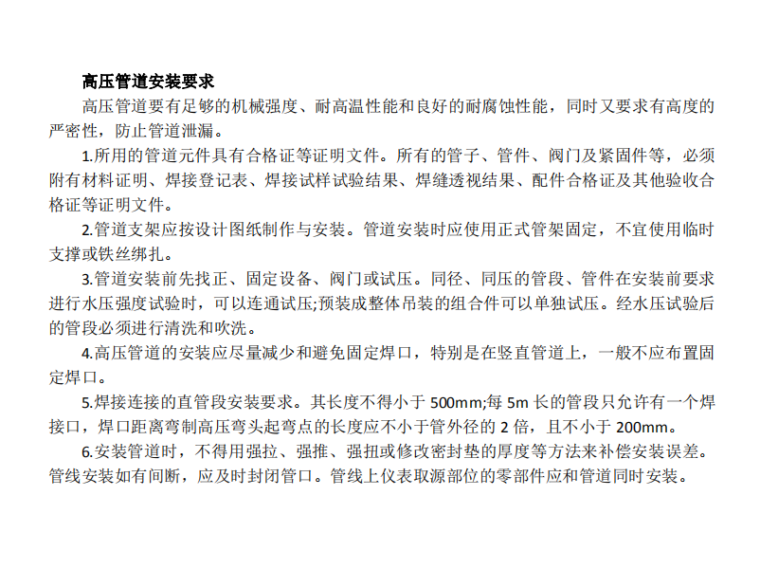 高压管道安装要求

高压管道要有足够的机械强度、耐高温性能和良好的耐腐蚀性能，同时又要求有高度的严密性，防止管道泄漏。

1.所用的管道元件具有合格证等证明文件。所有的管子、管件、阀门及紧固件等，必须附有材料证明、焊接登记表、焊接试样试验结果、焊缝透视结果、配件合格证及其他验收合格证等证明文件。

2.管道支架应按设计图纸制作与安装。管道安装时应使用正式管架固定，不宜使用临时支撑或铁丝绑扎。

3.管道安装前先找正、固定设备、阀门或试压。同径、同压的管段、管件在安装前要求进行水压强度试验时，可以连通试压;预装成整体吊装的组合件可以单独试压。经水压试验后的管段必须进行清洗和吹洗。

4.高压管道的安装应尽量减少和避免固定焊口，特别是在竖直管道上，一般不应布置固定焊口。

5.焊接连接的直管段安装要求。其长度不得小于 500mm;每 5m 长的管段只允许有一个焊接口，焊口距离弯制高压弯头起弯点的长度应不小于管外径的 2 倍，且不小于 200mm。

6.安装管道时，不得用强拉、强推、强扭或修改密封垫的厚度等方法来补偿安装误差。管线安装如有间断，应及时封闭管口。管线上仪表取源部位的零部件应和管道同时安装。